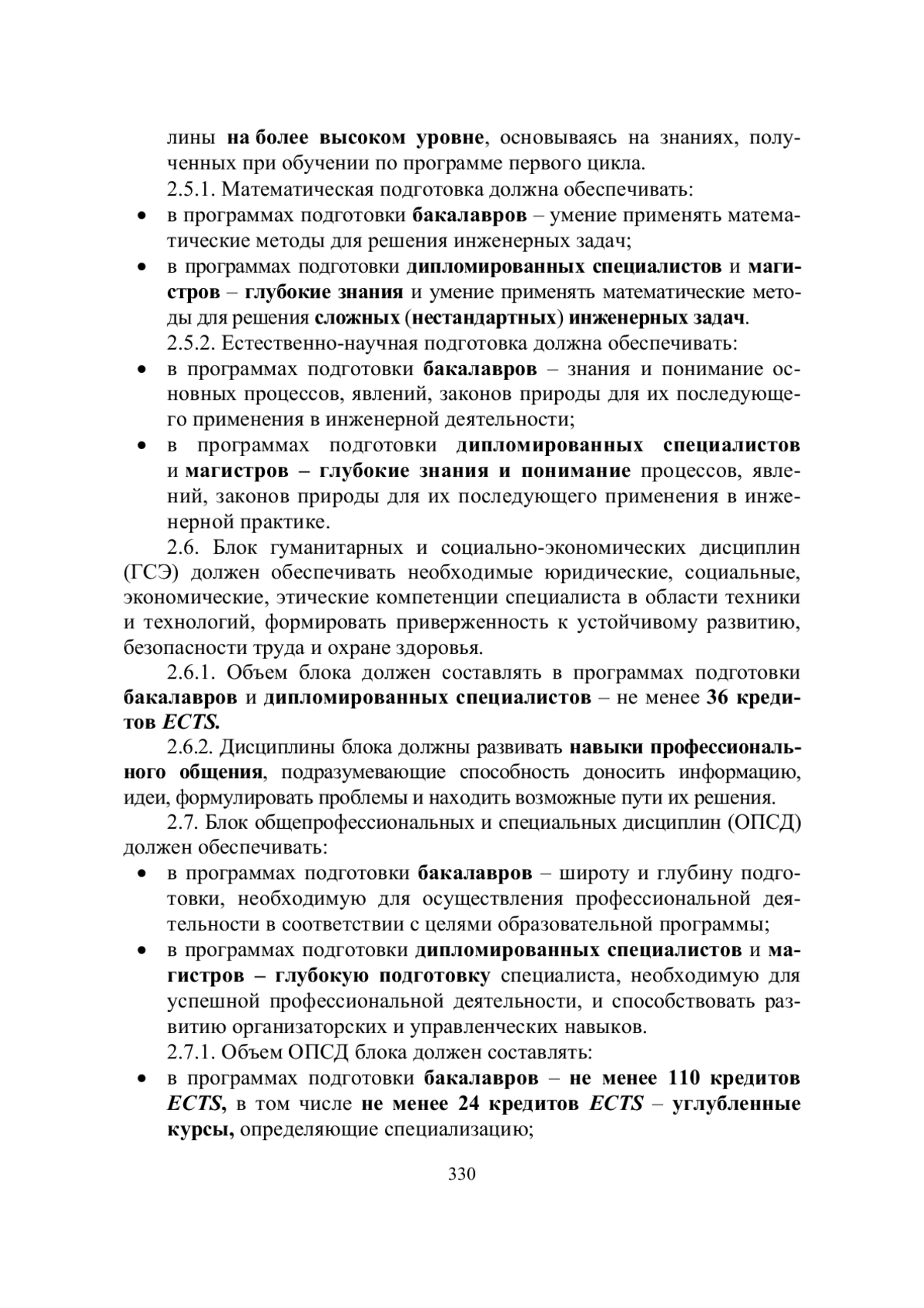 лины на более высоком уровне, основываясь на знаниях, полученных при обучении по программе первого цикла.

2.5.1. Математическая подготовка должна обеспечивать:

• в программах подготовки бакалавров – умение применять математические методы для решения инженерных задач;

• в программах подготовки дипломированных специалистов и магистров – глубокие знания и умение применять математические методы для решения сложных (нестандартных) инженерных задач.

2.5.2. Естественно-научная подготовка должна обеспечивать:

• в программах подготовки бакалавров – знания и понимание основных процессов, явлений, законов природы для их последующего применения в инженерной деятельности;

• в программах подготовки дипломированных специалистов и магистров – глубокие знания и понимание процессов, явлений, законов природы для их последующего применения в инженерной практике.

2.6. Блок гуманитарных и социально-экономических дисциплин (ГСЭ) должен обеспечивать необходимые юридические, социальные, экономические, этические компетенции специалиста в области техники и технологий, формировать приверженность к устойчивому развитию, безопасности труда и охране здоровья.

2.6.1. Объем блока должен составлять в программах подготовки бакалавров и дипломированных специалистов – не менее 36 кредитов ECTS.

2.6.2. Дисциплины блока должны развивать навыки профессионального общения, подразумевающие способность доносить информацию, идеи, формулировать проблемы и находить возможные пути их решения.

2.7. Блок общепрофессиональных и специальных дисциплин (ОПСД) должен обеспечивать:

• в программах подготовки бакалавров – широту и глубину подготовки, необходимую для осуществления профессиональной деятельности в соответствии с целями образовательной программы;

• в программах подготовки дипломированных специалистов и магистров – глубокую подготовку специалиста, необходимую для успешной профессиональной деятельности, и способствовать развитию организаторских и управленческих навыков.

2.7.1. Объем ОПСД блока должен составлять:

• в программах подготовки бакалавров – не менее 110 кредитов ECTS, в том числе не менее 24 кредитов ECTS – углубленные курсы, определяющие специализацию;

330